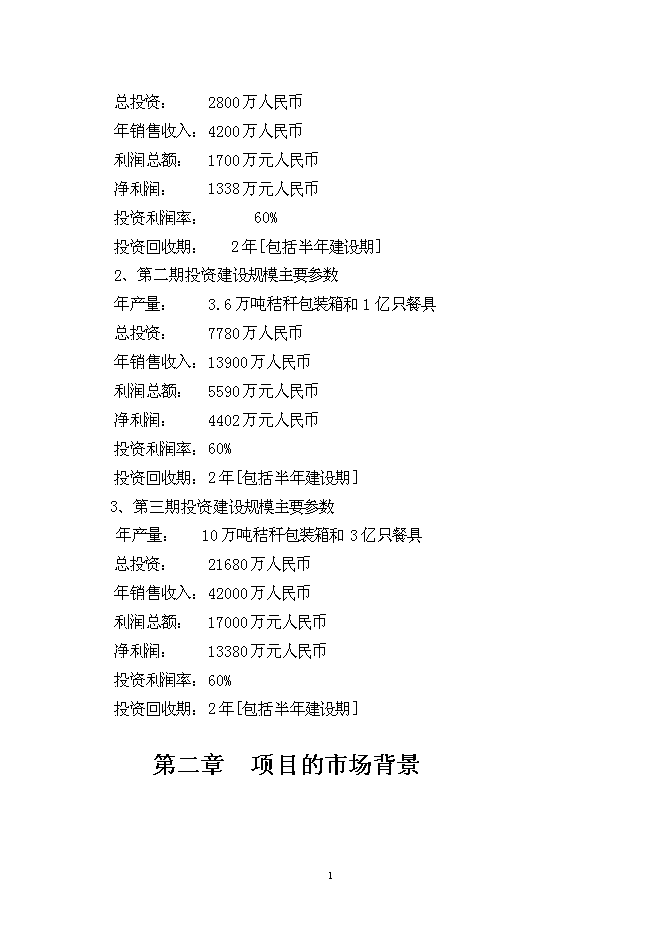 总投资： 2800万人民币
年销售收入：4200万人民币
利润总额： 1700万元人民币
净利润： 1338万元人民币
投资利润率： 60%
投资回收期： 2年[包括半年建设期]
2、第二期投资建设规模主要参数
年产量： 3.6万吨秸秆包装箱和1亿只餐具
总投资： 7780万人民币
年销售收入：13900万人民币
利润总额： 5590万元人民币
净利润： 4402万元人民币
投资利润率：60%
投资回收期：2年[包括半年建设期]
3、第三期投资建设规模主要参数
年产量： 10万吨秸秆包装箱和3亿只餐具
总投资： 21680万人民币
年销售收入：42000万人民币
利润总额： 17000万元人民币
净利润： 13380万元人民币
投资利润率：60%
投资回收期：2年[包括半年建设期]

第二章 项目的市场背景

1